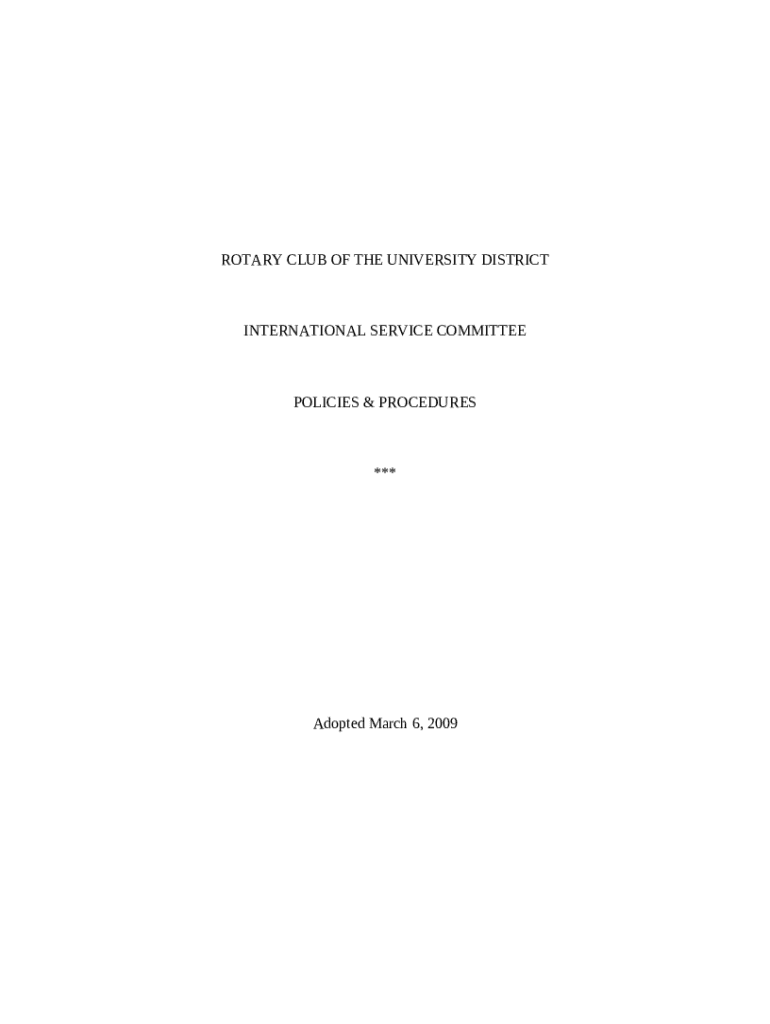 ROTARY CLUB OF THE UNIVERSITY DISTRICT

INTERNATIONAL SERVICE COMMITTEE

POLICIES & PROCEDURES

***

Adopted March 6, 2009